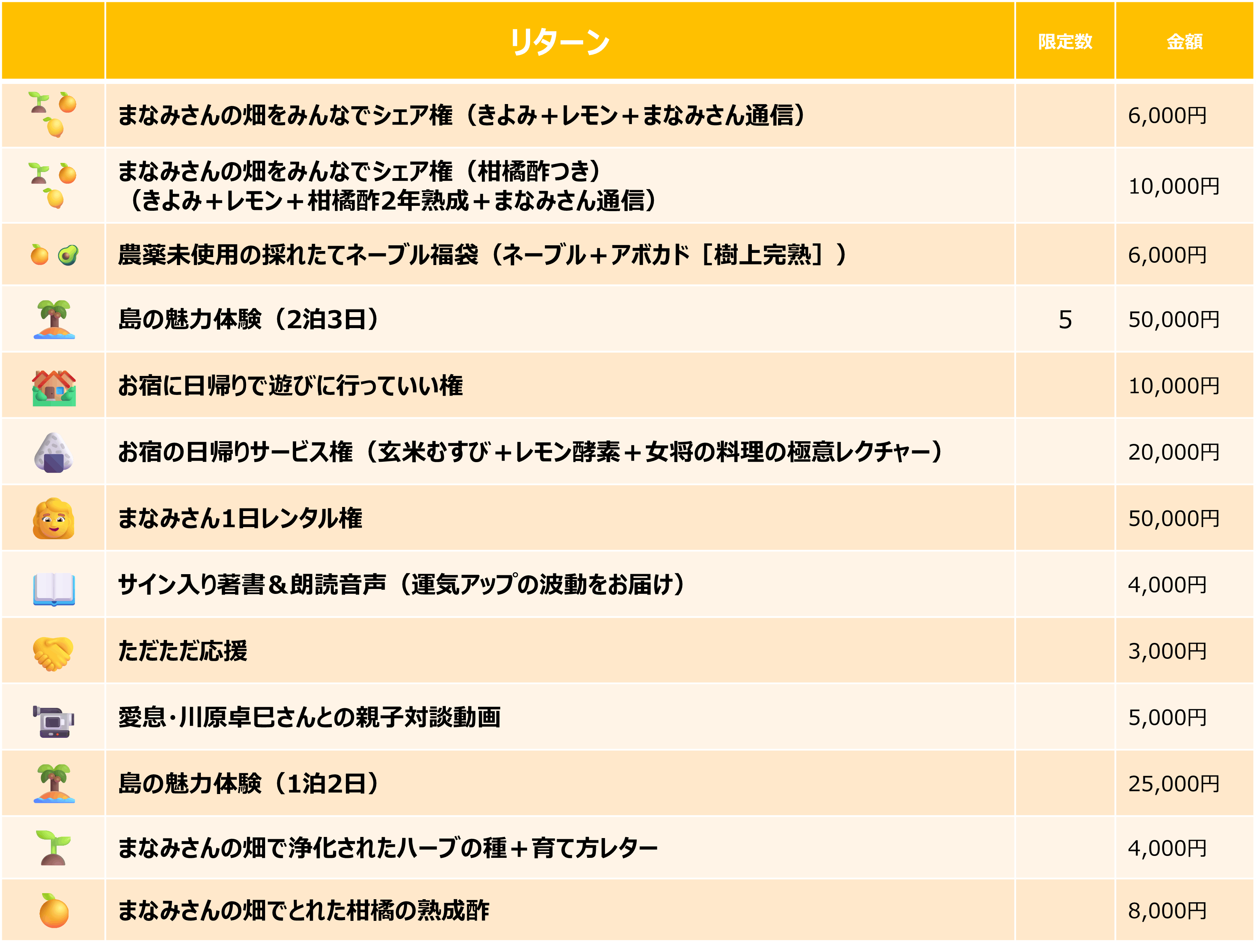 |  | リターン | 限定数 | 金額 |
|---|---|---|---|
|  | まなみさんの畑をみんなでシェア権（きよみ＋レモン＋まなみさん通信） |  | 6,000円 |
|  | まなみさんの畑をみんなでシェア権（柑橘酢つき）（きよみ＋レモン＋柑橘酢2年熟成＋まなみさん通信） |  | 10,000円 |
|  | 農薬未使用の採れたてネーブル福袋（ネーブル＋アボカド［樹上完熟］） |  | 6,000円 |
|  | 島の魅力体験（2泊3日） | 5 | 50,000円 |
|  | お宿に日帰りで遊びに行っていい権 |  | 10,000円 |
|  | お宿の日帰りサービス権（玄米むすび＋レモン酵素＋女将の料理の極意レクチャー） |  | 20,000円 |
|  | まなみさん1日レンタル権 |  | 50,000円 |
|  | サイン入り著書＆朗読音声（運気アップの波動をお届け） |  | 4,000円 |
|  | ただただ応援 |  | 3,000円 |
|  | 愛息･川原卓巳さんとの親子対談動画 |  | 5,000円 |
|  | 島の魅力体験（1泊2日） |  | 25,000円 |
|  | まなみさんの畑で浄化されたハーブの種＋育て方レター |  | 4,000円 |
|  | まなみさんの畑でとれた柑橘の熟成酢 |  | 8,000円 |